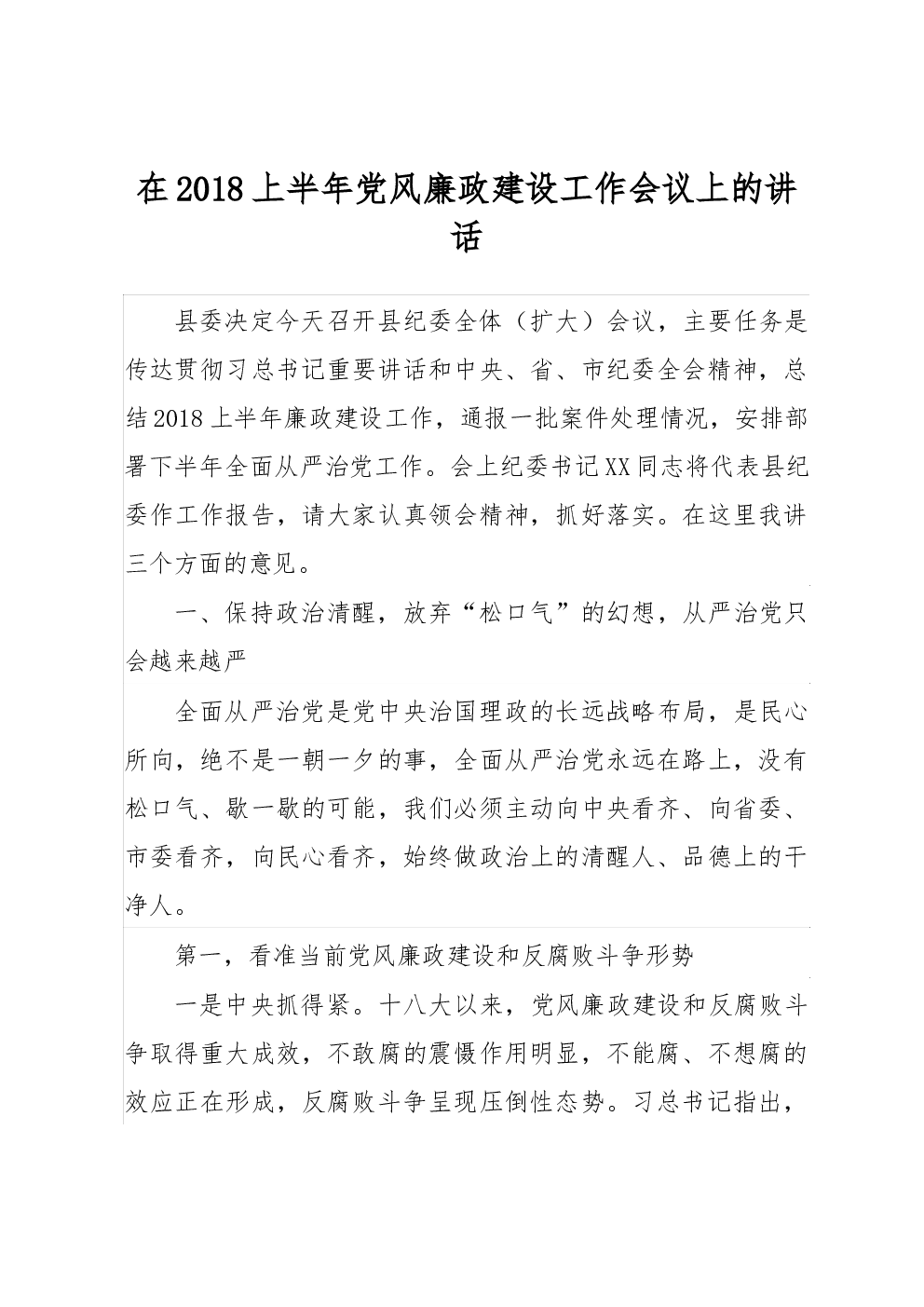 在2018上半年党风廉政建设工作会议上的讲话

县委决定今天召开县纪委全体（扩大）会议，主要任务是传达贯彻习总书记重要讲话和中央、省、市纪委全会精神，总结2018上半年廉政建设工作，通报一批案件处理情况，安排部署下半年全面从严治党工作。会上纪委书记XX同志将代表县纪委作工作报告，请大家认真领会精神，抓好落实。在这里我讲三个方面的意见。

一、保持政治清醒，放弃“松口气”的幻想，从严治党只会越来越严

全面从严治党是党中央治国理政的长远战略布局，是民心所向，绝不是一朝一夕的事，全面从严治党永远在路上，没有松口气、歇一歇的可能，我们必须主动向中央看齐、向省委、市委看齐，向民心看齐，始终做政治上的清醒人、品德上的干净人。

第一，看准当前党风廉政建设和反腐败斗争形势

一是中央抓得紧。十八大以来，党风廉政建设和反腐败斗争取得重大成效，不敢腐的震慑作用明显，不能腐、不想腐的效应正在形成，反腐败斗争呈现压倒性态势。习总书记指出，